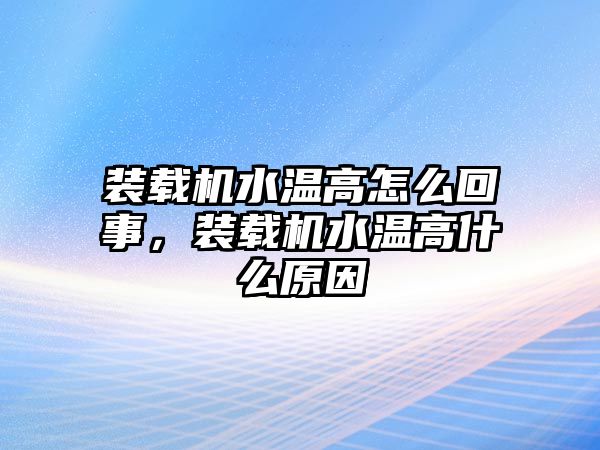 装载机水温高怎么回事，装载机水温高什么原因